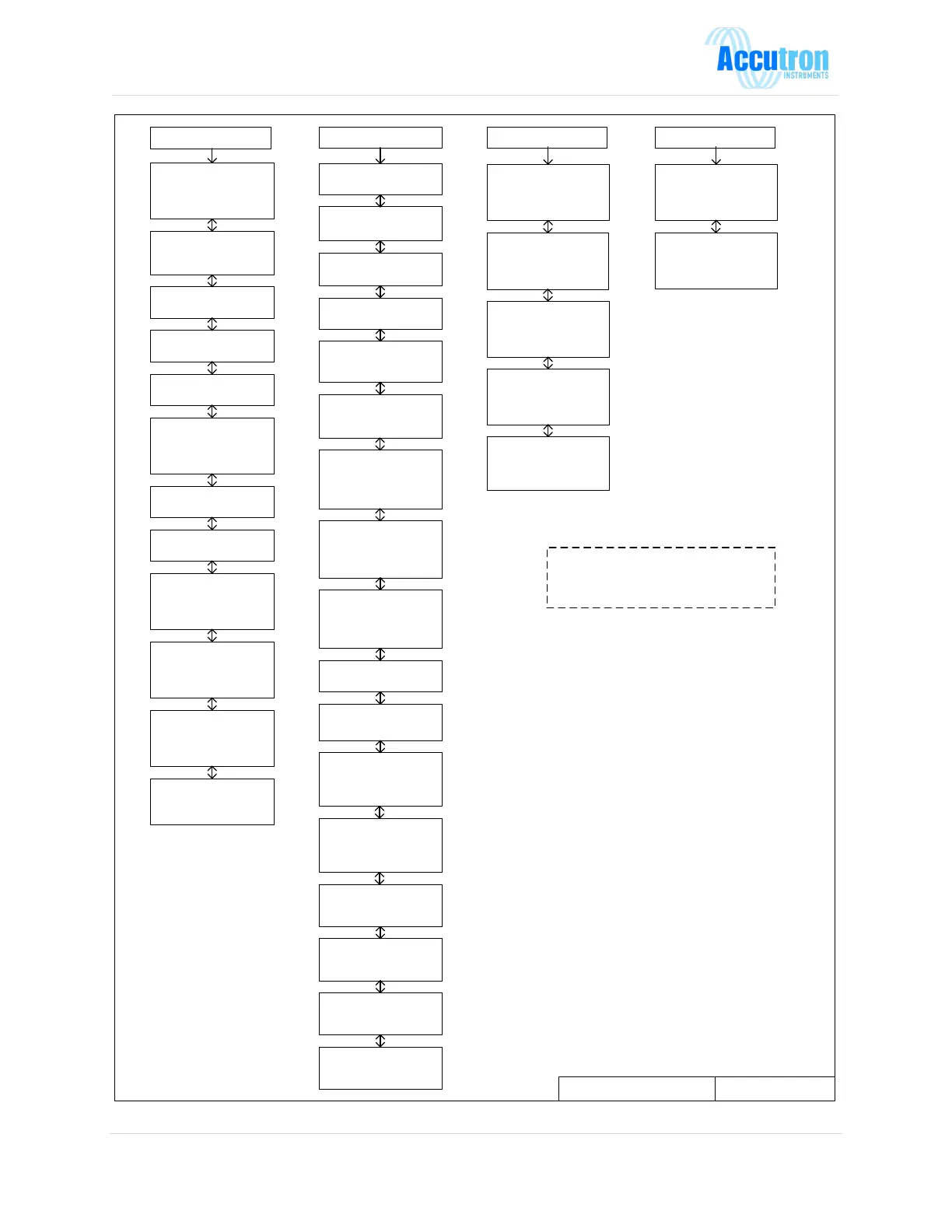 Accutron
INSTRUMENTS